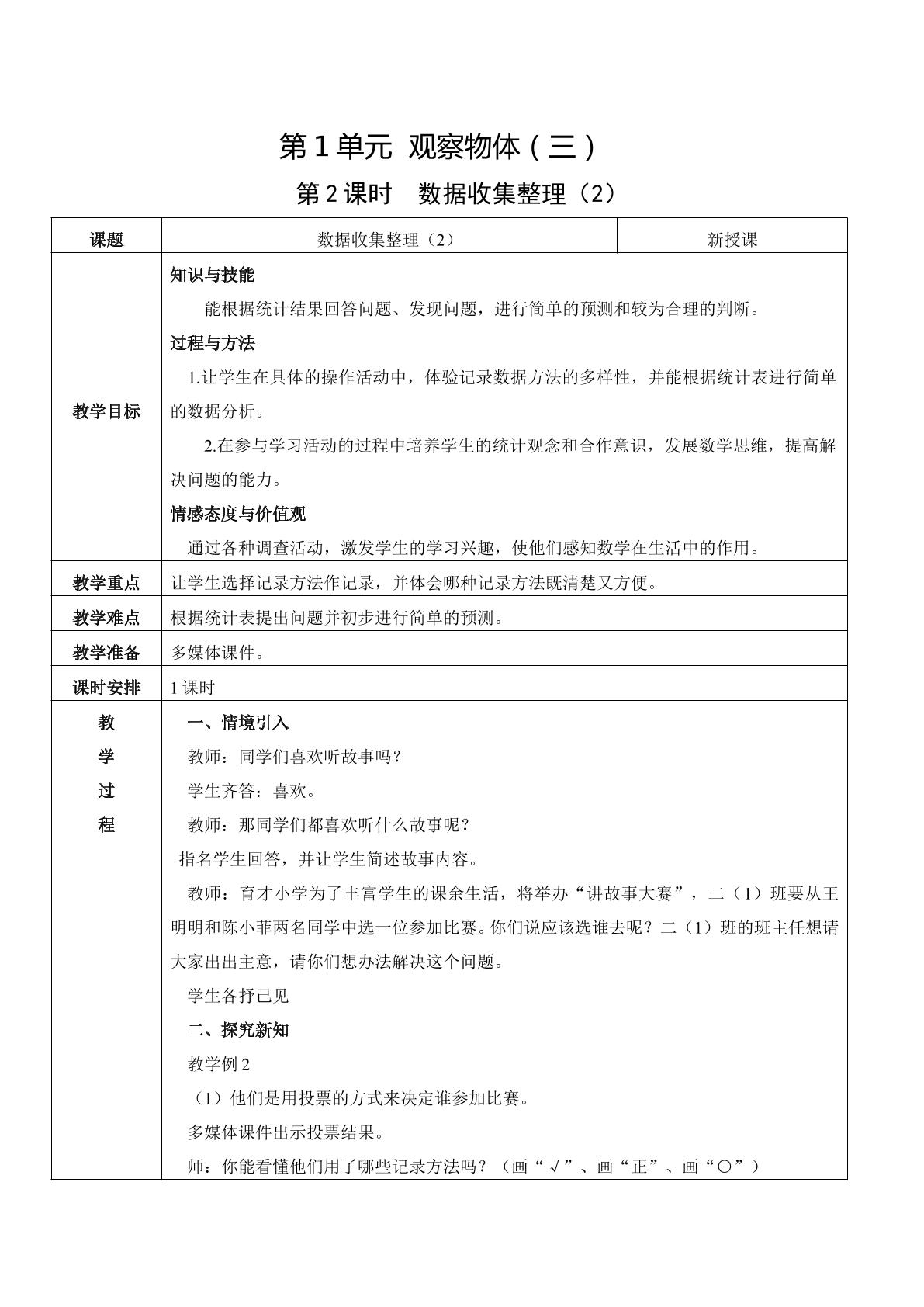 第1单元 观察物体（三）

第2课时 数据收集整理（2）

| 课题 | 数据收集整理（2） | 新授课 |
|---|---|---|
| 教学目标 | 知识与技能 能根据统计结果回答问题、发现问题，进行简单的预测和较为合理的判断。 过程与方法 1.让学生在具体的操作活动中，体验记录数据方法的多样性，并能根据统计表进行简单的数据分析。 2.在参与学习活动的过程中培养学生的统计观念和合作意识，发展数学思维，提高解决问题的能力。 情感态度与价值观 通过各种调查活动，激发学生的学习兴趣，使他们感知数学在生活中的作用。 | |
| 教学重点 | 让学生选择记录方法作记录，并体会哪种记录方法既清楚又方便。 | |
| 教学难点 | 根据统计表提出问题并初步进行简单的预测。 | |
| 教学准备 | 多媒体课件。 | |
| 课时安排 | 1课时 | |
| 教学过程 | 一、情境引入 教师：同学们喜欢听故事吗？ 学生齐答：喜欢。 教师：那同学们都喜欢听什么故事呢？ 指名学生回答，并让学生简述故事内容。 教师：育才小学为了丰富学生的课余生活，将举办“讲故事大赛”，二（1）班要从王明明和陈小菲两名同学中选一位参加比赛。你们说应该选谁去呢？二（1）班的班主任想请大家出出主意，请你们想办法解决这个问题。 学生各抒己见 二、探究新知 教学例2 （1）他们是用投票的方式来决定谁参加比赛。 多媒体课件出示投票结果。 师：你能看懂他们用了哪些记录方法吗？（画“√”、画“正”、画“○”） | |